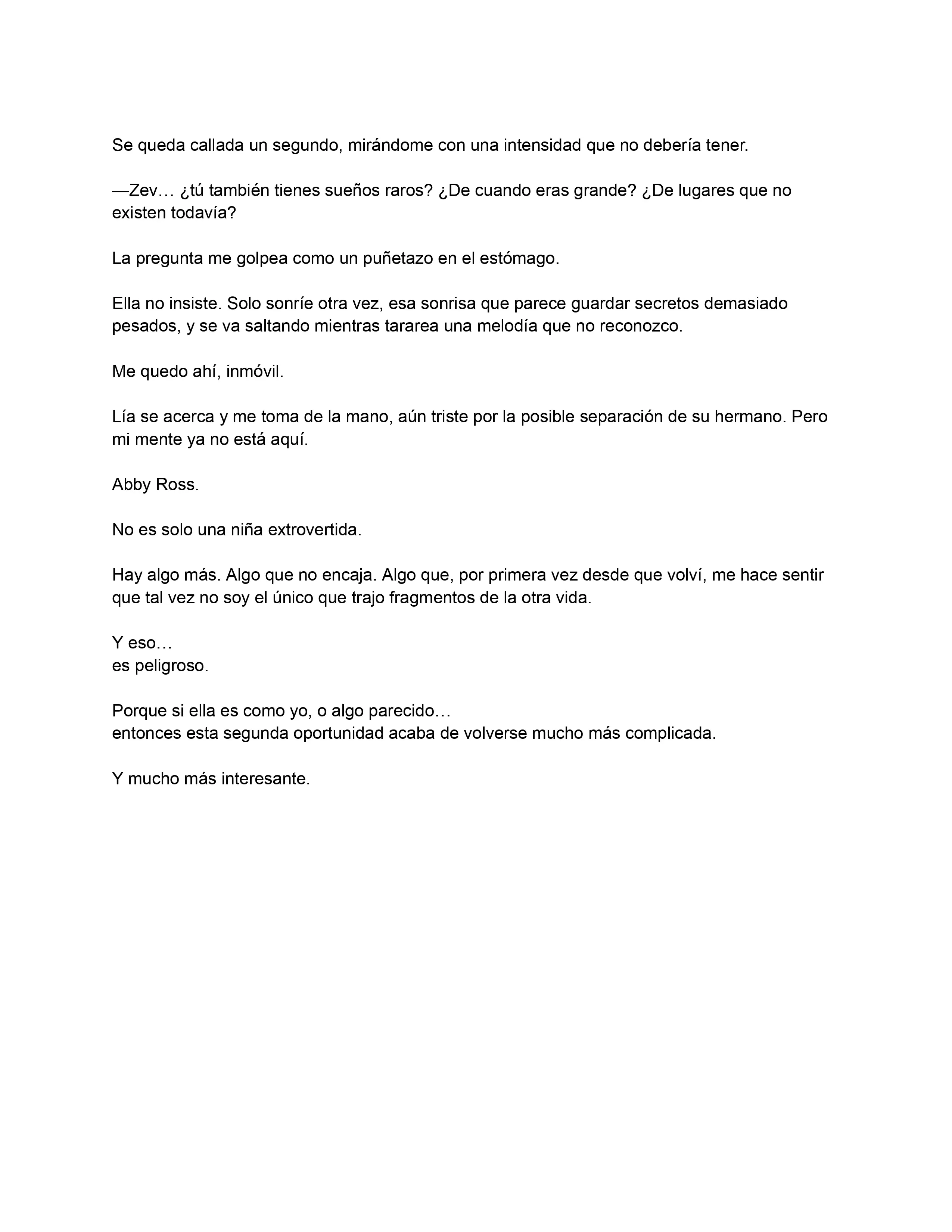 Se queda callada un segundo, mirándome con una intensidad que no debería tener.

—Zev… ¿tú también tienes sueños raros? ¿De cuando eras grande? ¿De lugares que no existen todavía?

La pregunta me golpea como un puñetazo en el estómago.

Ella no insiste. Solo sonríe otra vez, esa sonrisa que parece guardar secretos demasiado pesados, y se va saltando mientras tararea una melodía que no reconozco.

Me quedo ahí, inmóvil.

Lía se acerca y me toma de la mano, aún triste por la posible separación de su hermano. Pero mi mente ya no está aquí.

Abby Ross.

No es solo una niña extrovertida.

Hay algo más. Algo que no encaja. Algo que, por primera vez desde que volví, me hace sentir que tal vez no soy el único que trajo fragmentos de la otra vida.

Y eso…
es peligroso.

Porque si ella es como yo, o algo parecido…
entonces esta segunda oportunidad acaba de volverse mucho más complicada.

Y mucho más interesante.